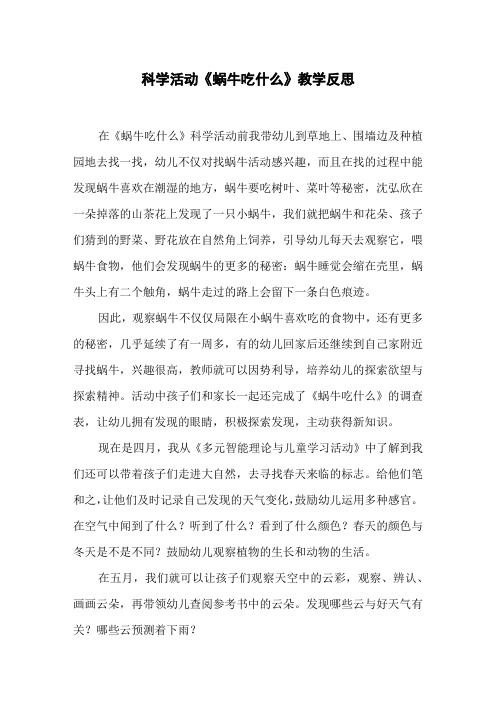 科学活动《蜗牛吃什么》教学反思

在《蜗牛吃什么》科学活动前我带幼儿到草地上、围墙边及种植园地去找一找，幼儿不仅对找蜗牛活动感兴趣，而且在找的过程中能发现蜗牛喜欢在潮湿的地方，蜗牛要吃树叶、菜叶等秘密，沈弘欣在一朵掉落的山茶花上发现了一只小蜗牛，我们就把蜗牛和花朵、孩子们猜到的野菜、野花放在自然角上饲养，引导幼儿每天去观察它，喂蜗牛食物，他们会发现蜗牛的更多的秘密：蜗牛睡觉会缩在壳里，蜗牛头上有二个触角，蜗牛走过的路上会留下一条白色痕迹。

因此，观察蜗牛不仅仅局限在小蜗牛喜欢吃的食物中，还有更多的秘密，几乎延续了有一周多，有的幼儿回家后还继续到自己家附近寻找蜗牛，兴趣很高，教师就可以因势利导，培养幼儿的探索欲望与探索精神。活动中孩子们和家长一起还完成了《蜗牛吃什么》的调查表，让幼儿拥有发现的眼睛，积极探索发现，主动获得新知识。

现在是四月，我从《多元智能理论与儿童学习活动》中了解到我们还可以带着孩子们走进大自然，去寻找春天来临的标志。给他们笔和之，让他们及时记录自己发现的天气变化，鼓励幼儿运用多种感官。在空气中闻到了什么？听到了什么？看到了什么颜色？春天的颜色与冬天是不是不同？鼓励幼儿观察植物的生长和动物的生活。

在五月，我们就可以让孩子们观察天空中的云彩，观察、辨认、画画云朵，再带领幼儿查阅参考书中的云朵。发现哪些云与好天气有关？哪些云预测着下雨？